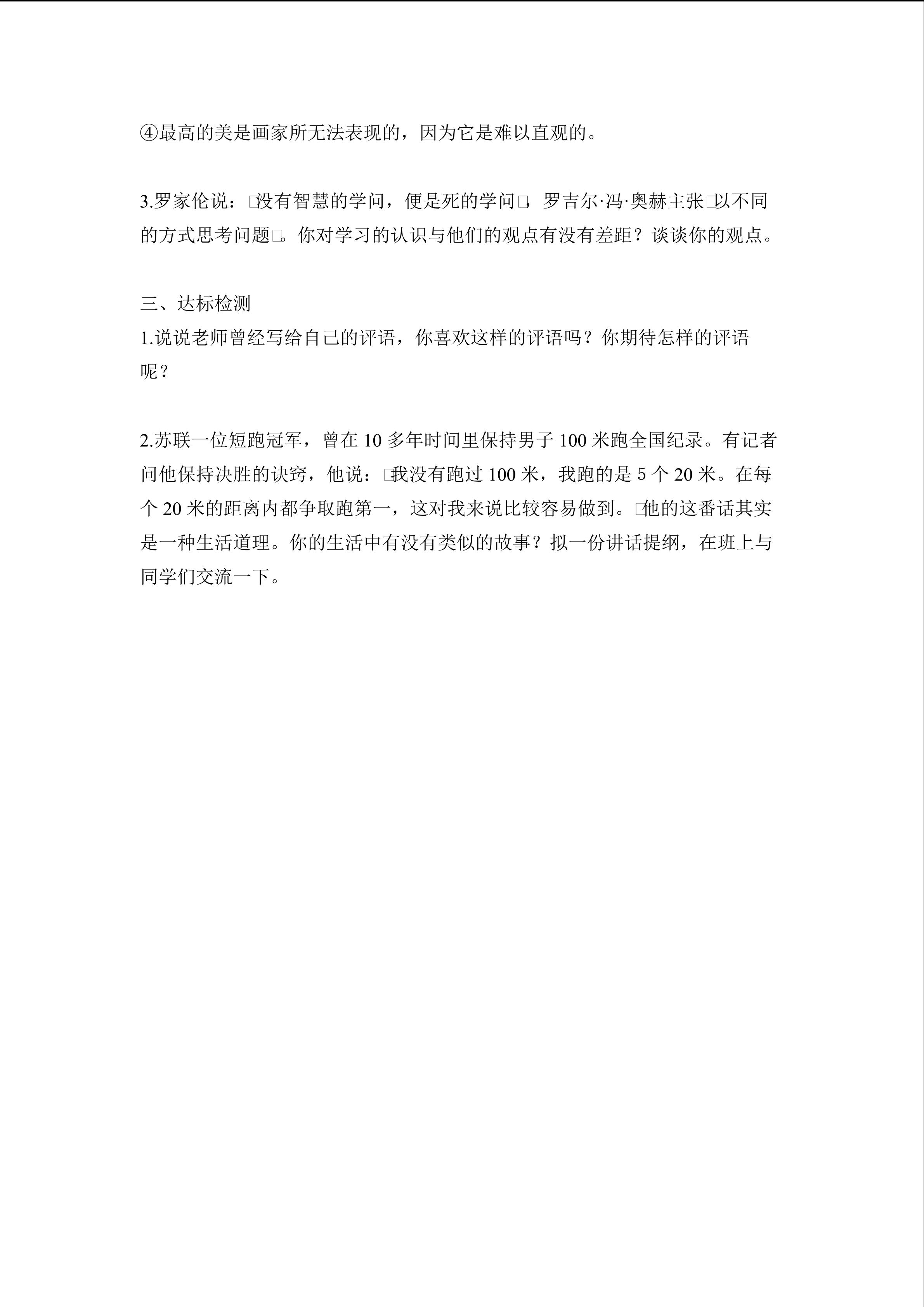 ④最高的美是画家所无法表现的，因为它是难以直观的。

3.罗家伦说：□没有智慧的学问，便是死的学问□，罗吉尔·冯·奥赫主张□以不同的方式思考问题□。你对学习的认识与他们的观点有没有差距？谈谈你的观点。

三、达标检测
1.说说老师曾经写给自己的评语，你喜欢这样的评语吗？你期待怎样的评语呢？

2.苏联一位短跑冠军，曾在10多年时间里保持男子100米跑全国纪录。有记者问他保持决胜的诀窍，他说：□我没有跑过100米，我跑的是5个20米。在每个20米的距离内都争取跑第一，这对我来说比较容易做到。□他的这番话其实是一种生活道理。你的生活中有没有类似的故事？拟一份讲话提纲，在班上与同学们交流一下。